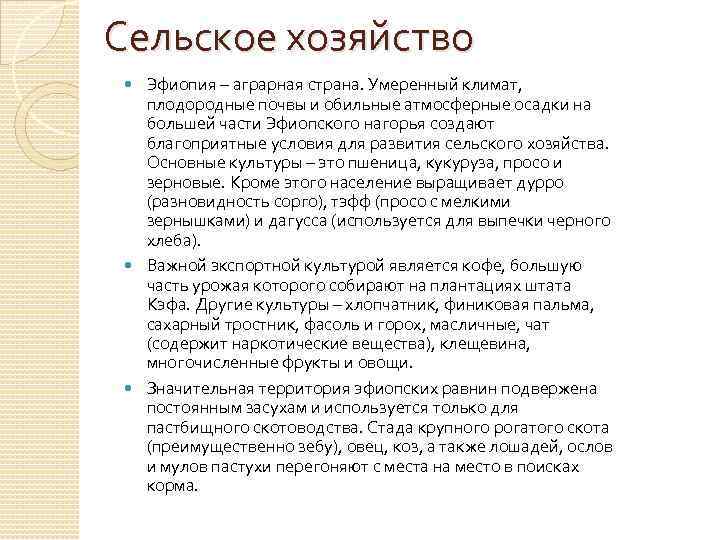 Сельское хозяйство

Эфиопия – аграрная страна. Умеренный климат, плодородные почвы и обильные атмосферные осадки на большей части Эфиопского нагорья создают благоприятные условия для развития сельского хозяйства. Основные культуры – это пшеница, кукуруза, просо и зерновые. Кроме этого население выращивает дурро (разновидность сорго), тэфф (просо с мелкими зернышками) и дагусса (используется для выпечки черного хлеба).

Важной экспортной культурой является кофе, большую часть урожая которого собирают на плантациях штата Кэфа. Другие культуры – хлопчатник, финиковая пальма, сахарный тростник, фасоль и горох, масличные, чат (содержит наркотические вещества), клещевина, многочисленные фрукты и овощи.

Значительная территория эфиопских равнин подвержена постоянным засухам и используется только для пастбищного скотоводства. Стада крупного рогатого скота (преимущественно зебу), овец, коз, а также лошадей, ослов и мулов пастухи перегоняют с места на место в поисках корма.